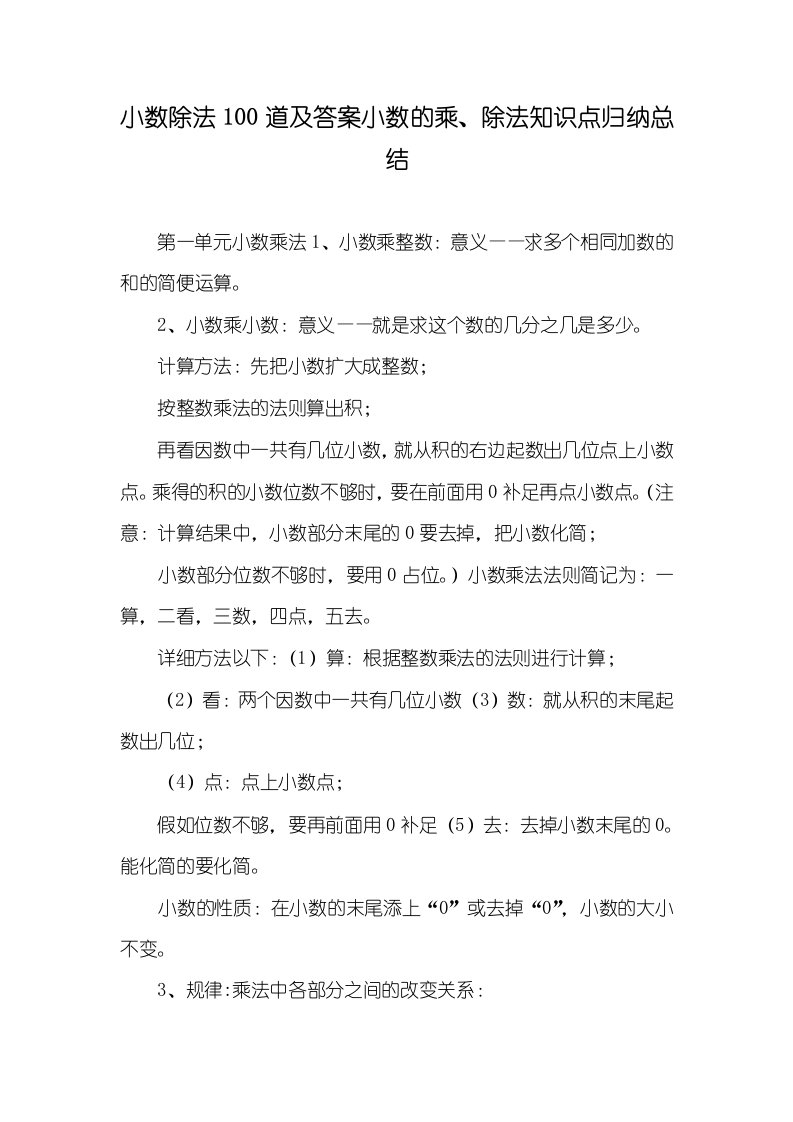 小数除法100道及答案小数的乘、除法知识点归纳总结

第一单元小数乘法1、小数乘整数：意义——求多个相同加数的和的简便运算。

2、小数乘小数：意义——就是求这个数的几分之几是多少。

计算方法：先把小数扩大成整数；

按整数乘法的法则算出积；

再看因数中一共有几位小数，就从积的右边起数出几位点上小数点。乘得的积的小数位数不够时，要在前面用0补足再点小数点。（注意：计算结果中，小数部分末尾的0要去掉，把小数化简；

小数部分位数不够时，要用0占位。）小数乘法法则简记为：一算，二看，三数，四点，五去。

详细方法以下：（1）算：根据整数乘法的法则进行计算；

（2）看：两个因数中一共有几位小数（3）数：就从积的末尾起数出几位；

（4）点：点上小数点；

假如位数不够，要再前面用0补足（5）去：去掉小数末尾的0。能化简的要化简。

小数的性质：在小数的末尾添上“0”或去掉“0”，小数的大小不变。

3、规律：乘法中各部分之间的改变关系：